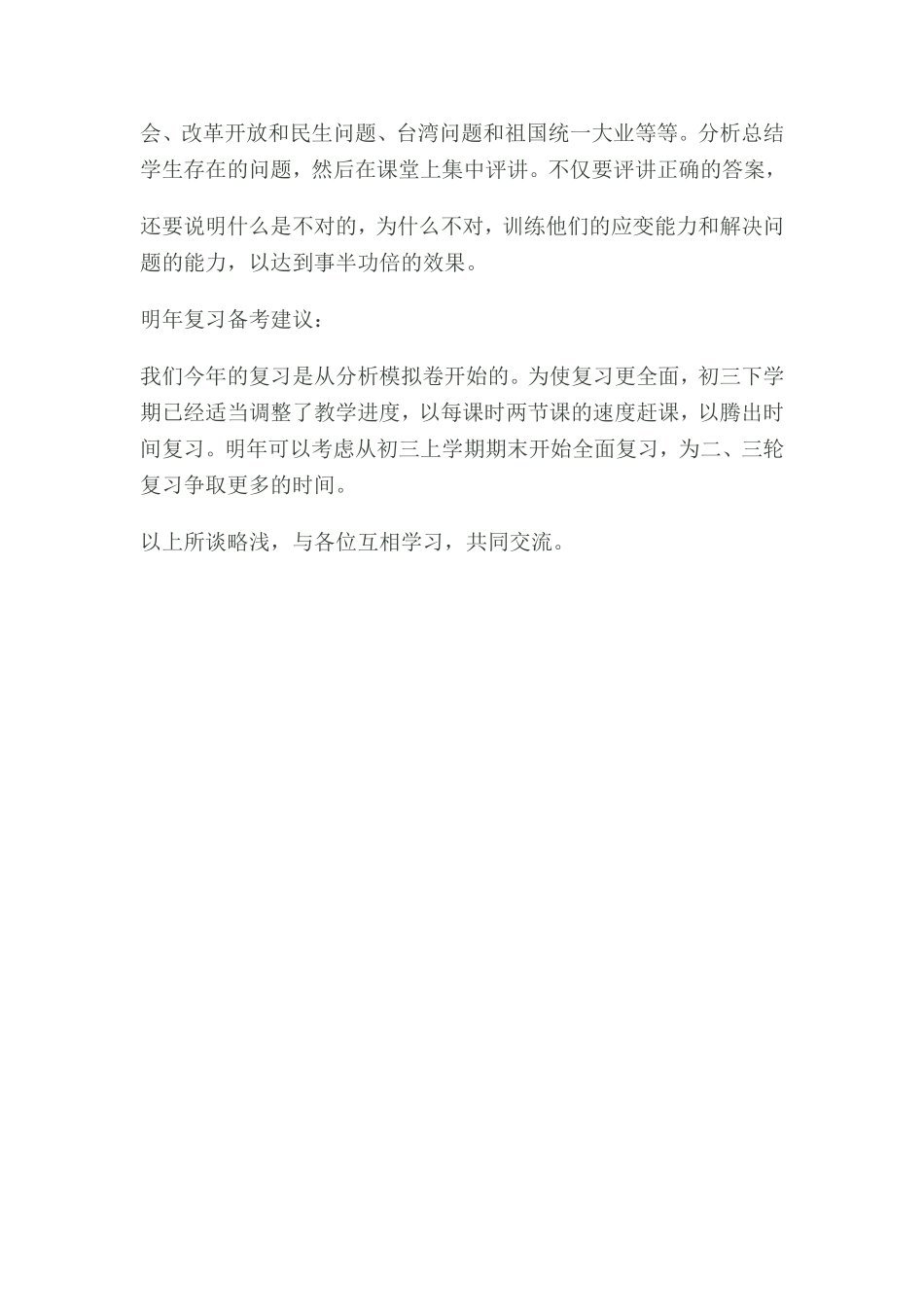 会、改革开放和民生问题、台湾问题和祖国统一大业等等。分析总结学生存在的问题，然后在课堂上集中评讲。不仅要评讲正确的答案，

还要说明什么是不对的，为什么不对，训练他们的应变能力和解决问题的能力，以达到事半功倍的效果。

明年复习备考建议：

我们今年的复习是从分析模拟卷开始的。为使复习更全面，初三下学期已经适当调整了教学进度，以每课时两节课的速度赶课，以腾出时间复习。明年可以考虑从初三上学期期末开始全面复习，为二、三轮复习争取更多的时间。

以上所谈略浅，与各位互相学习，共同交流。